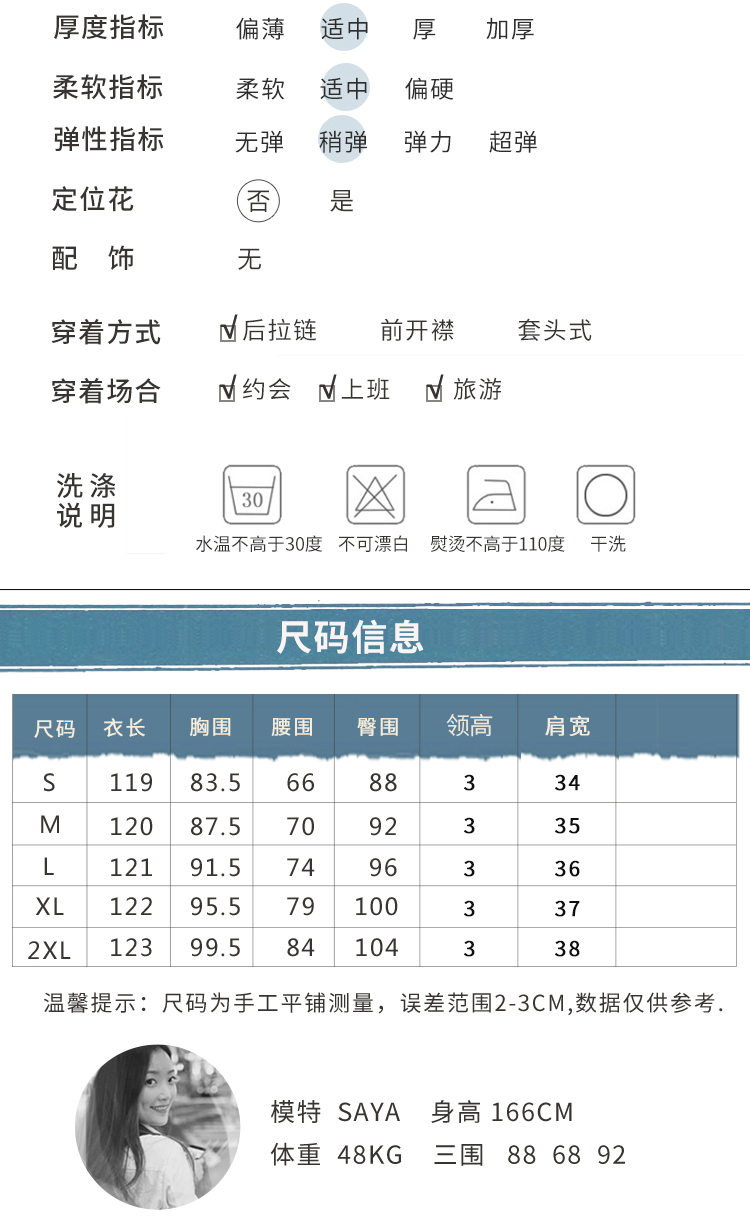 厚度指标 偏薄 适中 厚 加厚

柔软指标 柔软 适中 偏硬

弹性指标 无弹 稍弹 弹力 超弹

定位花 否 是

配 饰 无

穿着方式 后拉链 前开襟 套头式

穿着场合 约会 上班 旅游

洗涤说明

30

水温不高于30度 不可漂白 熨烫不高于110度 干洗

尺码信息

| 尺码 | 衣长 | 胸围 | 腰围 | 臀围 | 领高 | 肩宽 | |
|---|---|---|---|---|---|---|---|
| S | 119 | 83.5 | 66 | 88 | 3 | 34 | |
| M | 120 | 87.5 | 70 | 92 | 3 | 35 | |
| L | 121 | 91.5 | 74 | 96 | 3 | 36 | |
| XL | 122 | 95.5 | 79 | 100 | 3 | 37 | |
| 2XL | 123 | 99.5 | 84 | 104 | 3 | 38 | |

温馨提示：尺码为手工平铺测量，误差范围2-3CM,数据仅供参考.

模特 SAYA 身高 166CM
体重 48KG 三围 88 68 92